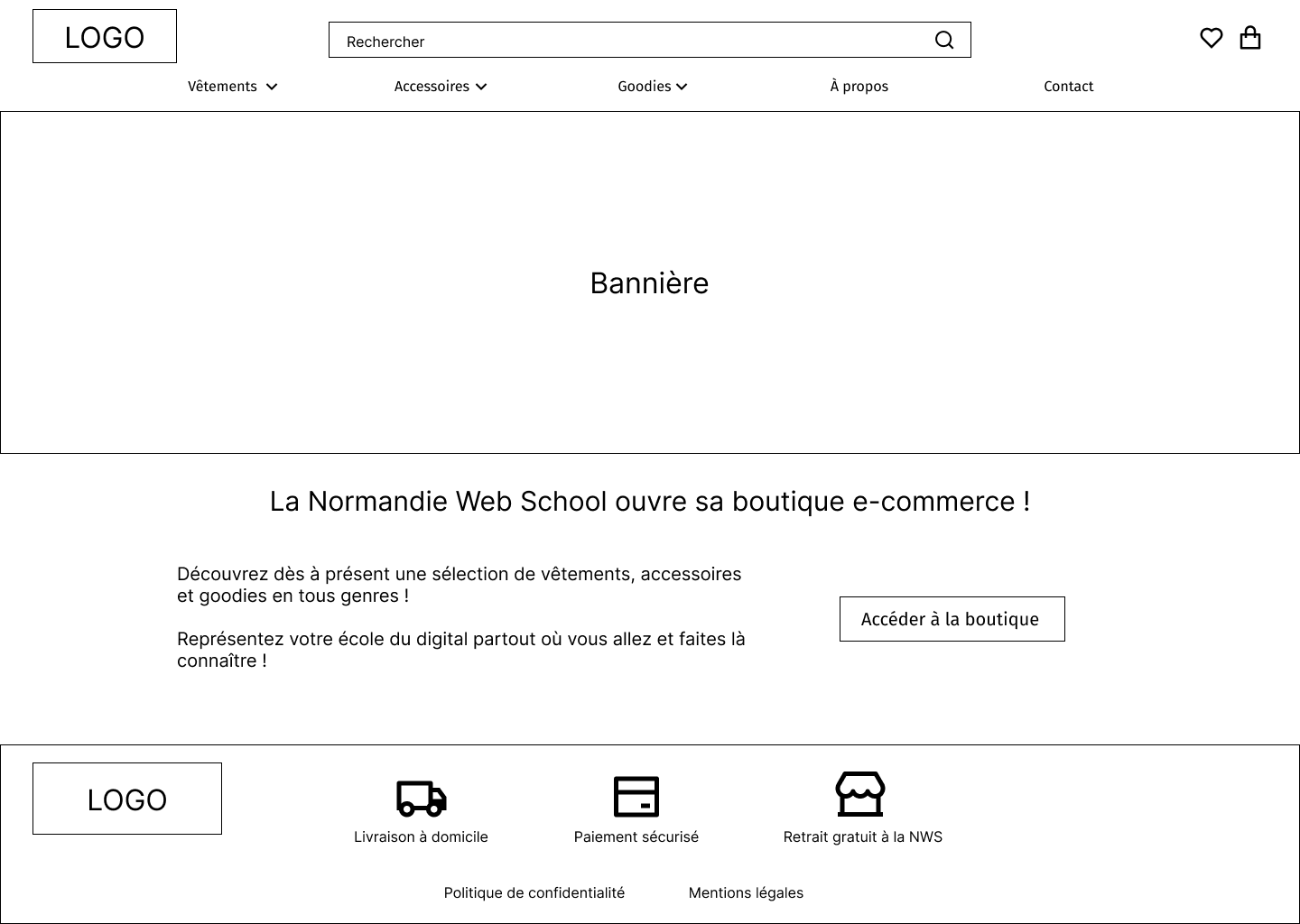 LOGO

Rechercher

Vêtements Accessoires Goodies À propos Contact

Bannière

La Normandie Web School ouvre sa boutique e-commerce !

Découvrez dès à présent une sélection de vêtements, accessoires et goodies en tous genres !

Représentez votre école du digital partout où vous allez et faites là connaître !

Accéder à la boutique

LOGO

Livraison à domicile

Paiement sécurisé

Retrait gratuit à la NWS

Politique de confidentialité

Mentions légales